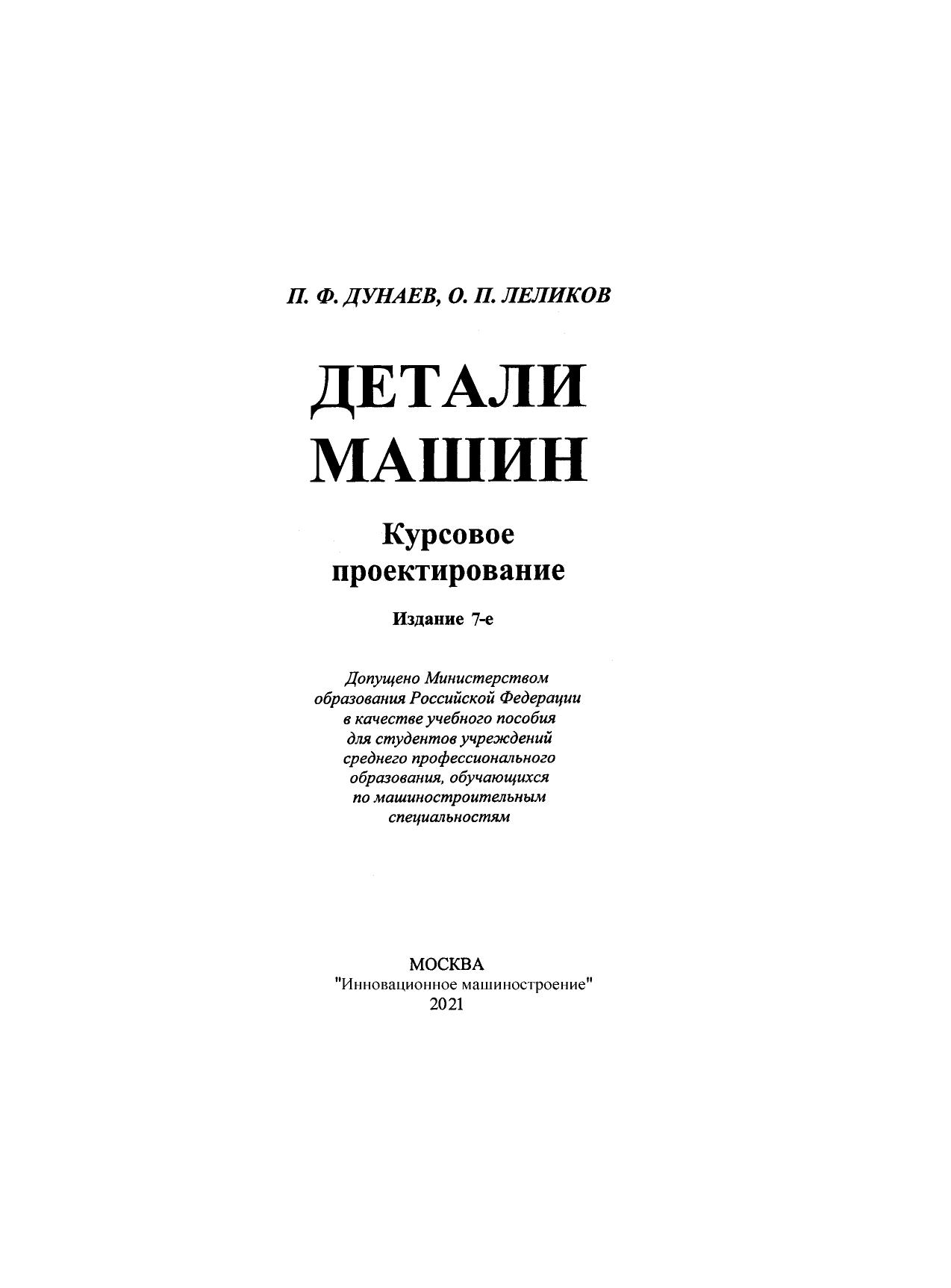 П. Ф. ДУНАЕВ, О. П. ЛЕЛИКОВ

ДЕТАЛИ МАШИН

Курсовое проектирование

Издание 7-е

Допущено Министерством образования Российской Федерации в качестве учебного пособия для студентов учреждений среднего профессионального образования, обучающихся по машиностроительным специальностям

МОСКВА
"Инновационное машиностроение"
2021